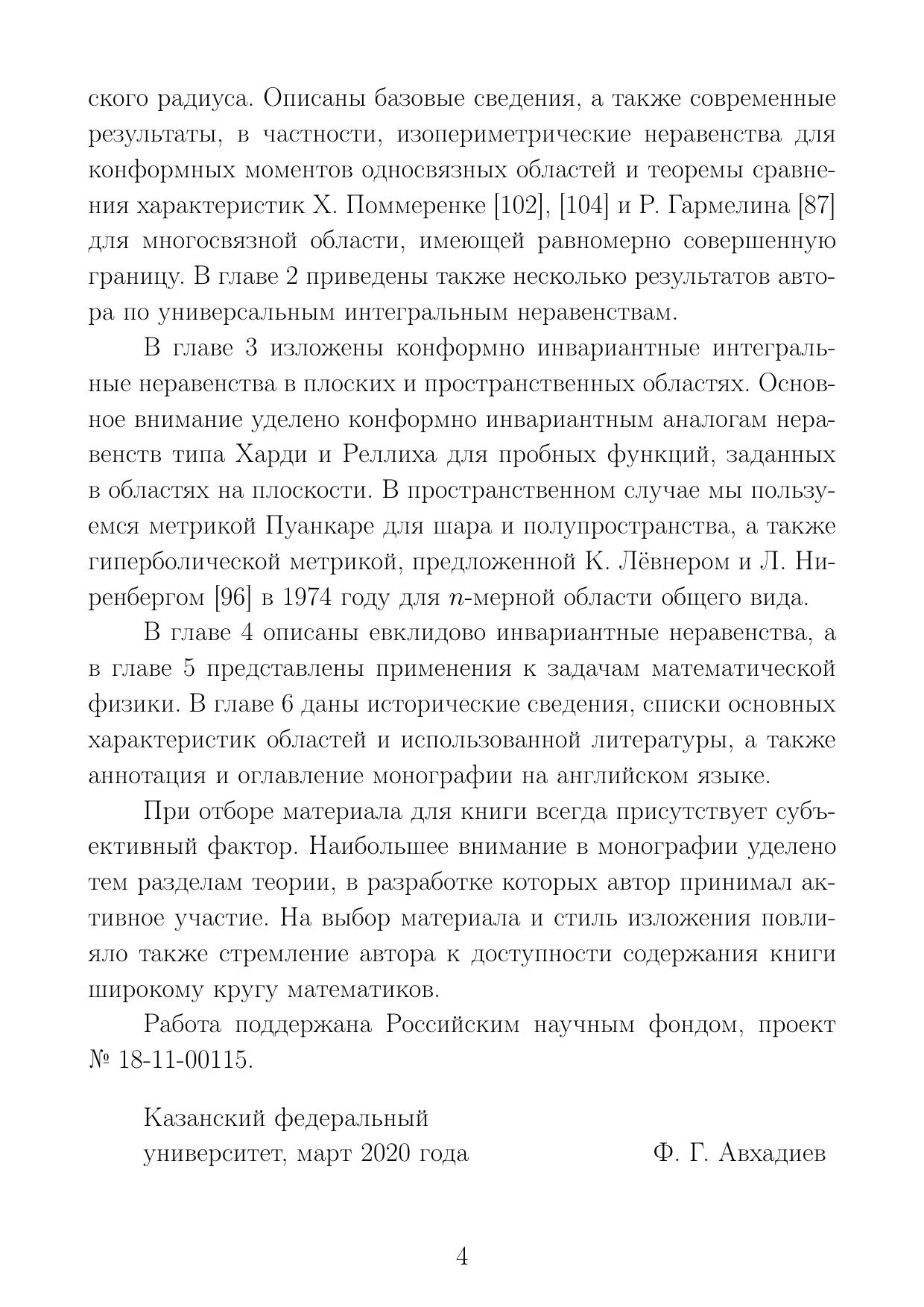 ского радиуса. Описаны базовые сведения, а также современные результаты, в частности, изопериметрические неравенства для конформных моментов односвязных областей и теоремы сравнения характеристик Х. Поммеренке [102], [104] и Р. Гармелина [87] для многосвязной области, имеющей равномерно совершенную границу. В главе 2 приведены также несколько результатов автора по универсальным интегральным неравенствам.

В главе 3 изложены конформно инвариантные интегральные неравенства в плоских и пространственных областях. Основное внимание уделено конформно инвариантным аналогам неравенств типа Харди и Реллиха для пробных функций, заданных в областях на плоскости. В пространственном случае мы пользуемся метрикой Пуанкаре для шара и полупространства, а также гиперболической метрикой, предложенной К. Лёвнером и Л. Ниренбергом [96] в 1974 году для $n$-мерной области общего вида.

В главе 4 описаны евклидово инвариантные неравенства, а в главе 5 представлены применения к задачам математической физики. В главе 6 даны исторические сведения, списки основных характеристик областей и использованной литературы, а также аннотация и оглавление монографии на английском языке.

При отборе материала для книги всегда присутствует субъективный фактор. Наибольшее внимание в монографии уделено тем разделам теории, в разработке которых автор принимал активное участие. На выбор материала и стиль изложения повлияло также стремление автора к доступности содержания книги широкому кругу математиков.

Работа поддержана Российским научным фондом, проект № 18-11-00115.

Казанский федеральный университет, март 2020 года

Ф. Г. Авхадиев

4